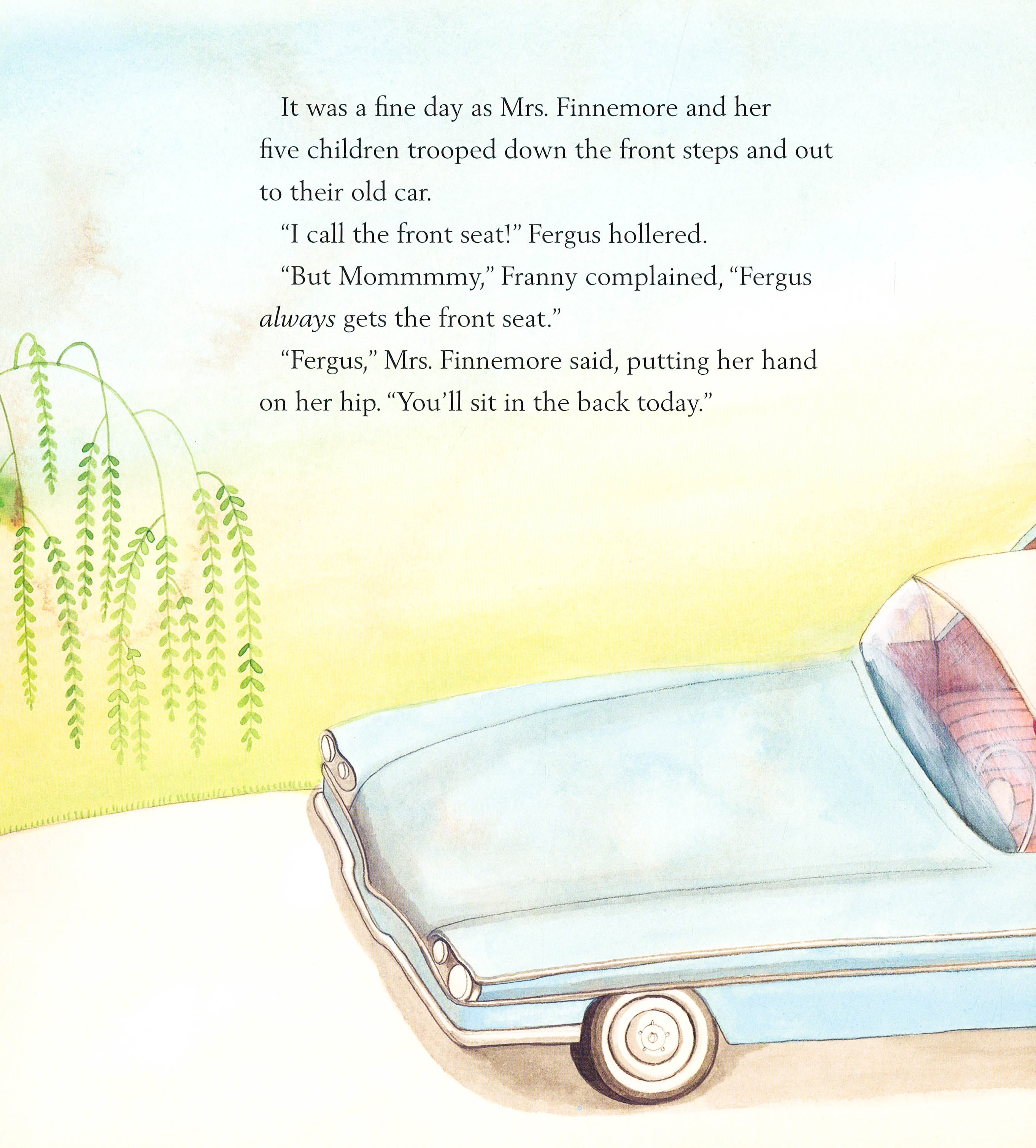 It was a fine day as Mrs. Finnemore and her five children trooped down the front steps and out to their old car.

"I call the front seat!" Fergus hollered.

"But Mommmmy," Franny complained, "Fergus always gets the front seat."

"Fergus," Mrs. Finnemore said, putting her hand on her hip. "You'll sit in the back today."